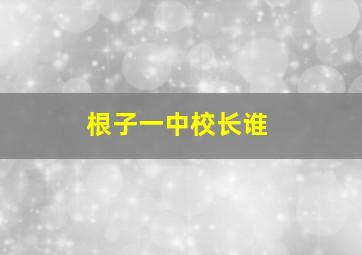 根子一中校长谁